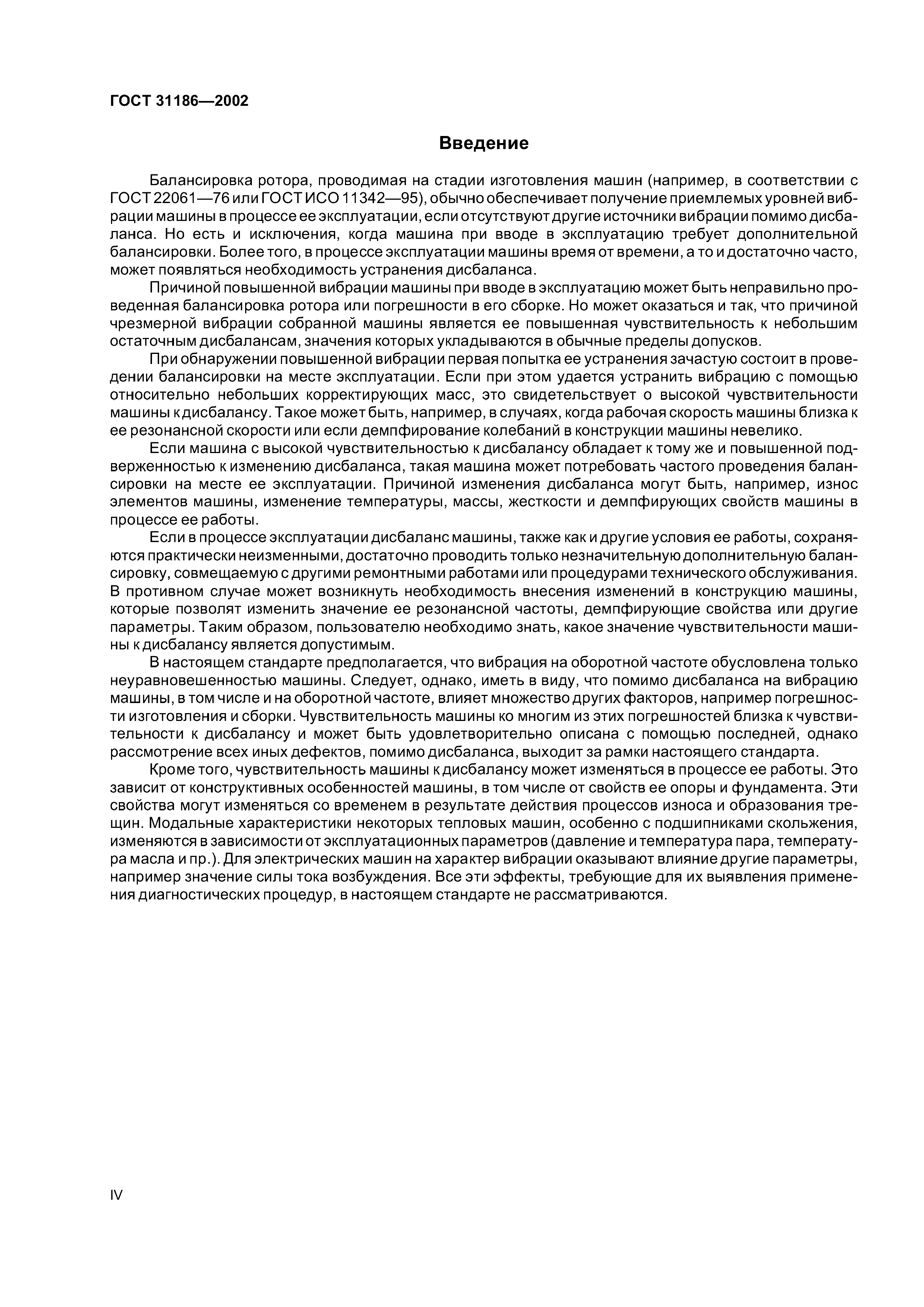 ГОСТ 31186—2002

Введение

Балансировка ротора, проводимая на стадии изготовления машин (например, в соответствии с ГОСТ 22061—76 или ГОСТ ИСО 11342—95), обычно обеспечивает получение приемлемых уровней вибрации машины в процессе ее эксплуатации, если отсутствуют другие источники вибрации помимо дисбаланса. Но есть и исключения, когда машина при вводе в эксплуатацию требует дополнительной балансировки. Более того, в процессе эксплуатации машины время от времени, а то и достаточно часто, может появляться необходимость устранения дисбаланса.

Причиной повышенной вибрации машины при вводе в эксплуатацию может быть неправильно проведенная балансировка ротора или погрешности в его сборке. Но может оказаться и так, что причиной чрезмерной вибрации собранной машины является ее повышенная чувствительность к небольшим остаточным дисбалансам, значения которых укладываются в обычные пределы допусков.

При обнаружении повышенной вибрации первая попытка ее устранения зачастую состоит в проведении балансировки на месте эксплуатации. Если при этом удается устранить вибрацию с помощью относительно небольших корректирующих масс, это свидетельствует о высокой чувствительности машины к дисбалансу. Такое может быть, например, в случаях, когда рабочая скорость машины близка к ее резонансной скорости или если демпфирование колебаний в конструкции машины невелико.

Если машина с высокой чувствительностью к дисбалансу обладает к тому же и повышенной подверженностью к изменению дисбаланса, такая машина может потребовать частого проведения балансировки на месте ее эксплуатации. Причиной изменения дисбаланса могут быть, например, износ элементов машины, изменение температуры, массы, жесткости и демпфирующих свойств машины в процессе ее работы.

Если в процессе эксплуатации дисбаланс машины, также как и другие условия ее работы, сохраняются практически неизменными, достаточно проводить только незначительную дополнительную балансировку, совмещаемую с другими ремонтными работами или процедурами технического обслуживания. В противном случае может возникнуть необходимость внесения изменений в конструкцию машины, которые позволят изменить значение ее резонансной частоты, демпфирующие свойства или другие параметры. Таким образом, пользователю необходимо знать, какое значение чувствительности машины к дисбалансу является допустимым.

В настоящем стандарте предполагается, что вибрация на оборотной частоте обусловлена только неуравновешенностью машины. Следует, однако, иметь в виду, что помимо дисбаланса на вибрацию машины, в том числе и на оборотной частоте, влияет множество других факторов, например погрешности изготовления и сборки. Чувствительность машины ко многим из этих погрешностей близка к чувствительности к дисбалансу и может быть удовлетворительно описана с помощью последней, однако рассмотрение всех иных дефектов, помимо дисбаланса, выходит за рамки настоящего стандарта.

Кроме того, чувствительность машины к дисбалансу может изменяться в процессе ее работы. Это зависит от конструктивных особенностей машины, в том числе от свойств ее опоры и фундамента. Эти свойства могут изменяться со временем в результате действия процессов износа и образования трещин. Модальные характеристики некоторых тепловых машин, особенно с подшипниками скольжения, изменяются в зависимости от эксплуатационных параметров (давление и температура пара, температура масла и пр.). Для электрических машин на характер вибрации оказывают влияние другие параметры, например значение силы тока возбуждения. Все эти эффекты, требующие для их выявления применения диагностических процедур, в настоящем стандарте не рассматриваются.

IV